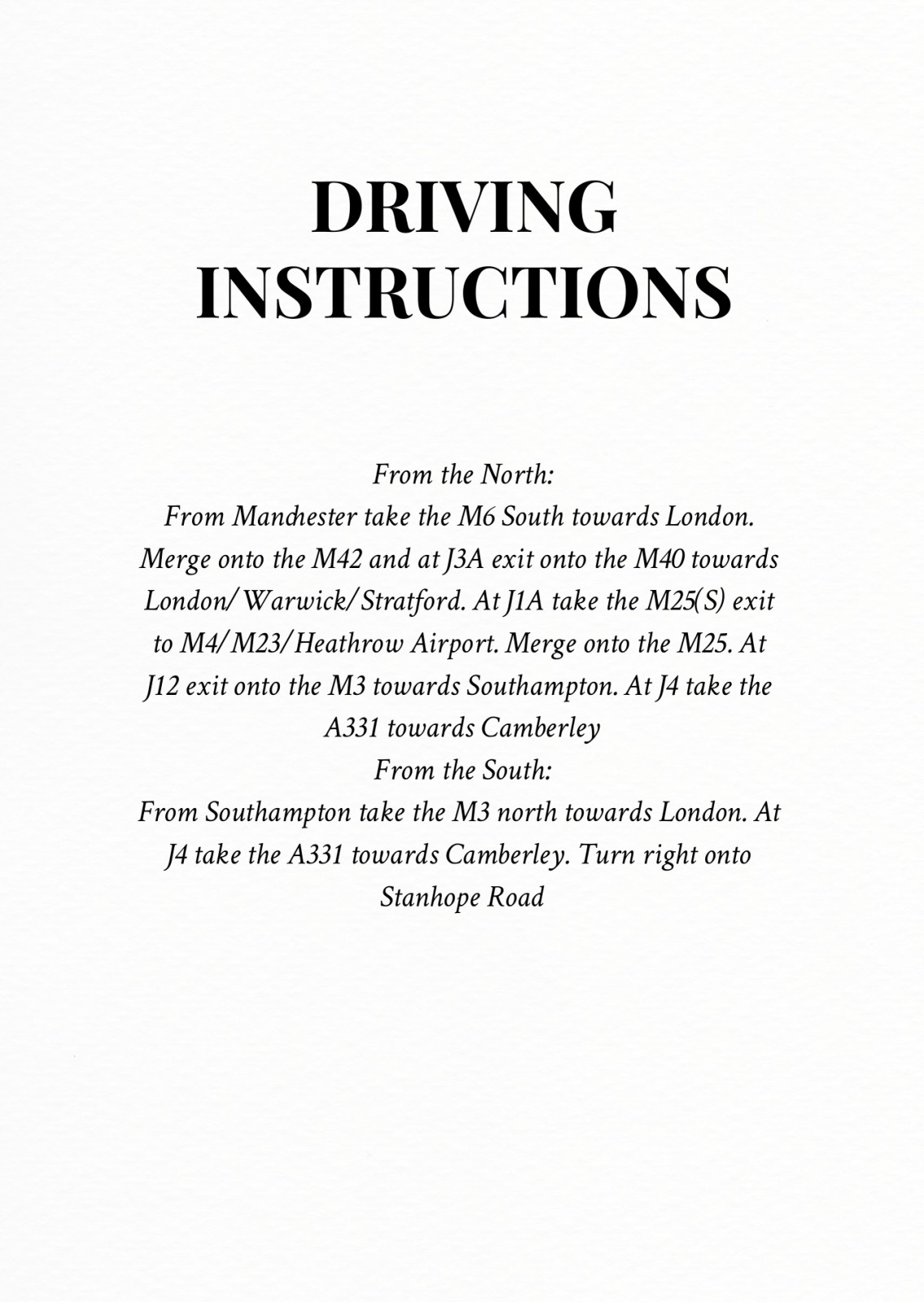 DRIVING INSTRUCTIONS

From the North:
From Manchester take the M6 South towards London. Merge onto the M42 and at J3A exit onto the M40 towards London/Warwick/Stratford. At J1A take the M25(S) exit to M4/M23/Heathrow Airport. Merge onto the M25. At J12 exit onto the M3 towards Southampton. At J4 take the A331 towards Camberley
From the South:
From Southampton take the M3 north towards London. At J4 take the A331 towards Camberley. Turn right onto Stanhope Road